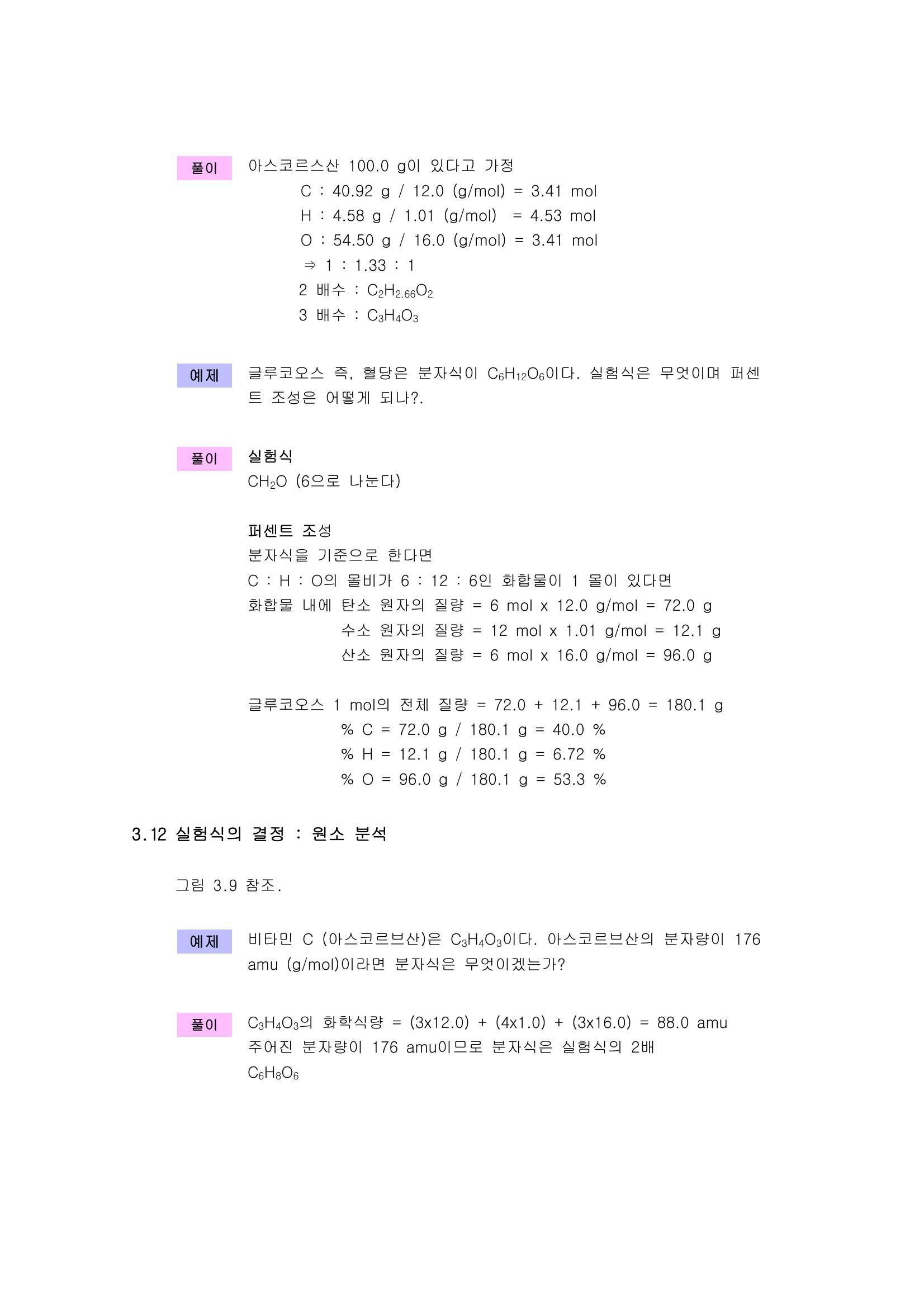 풀이 아스코르스산 100.0 g이 있다고 가정

C : 40.92 g / 12.0 (g/mol) = 3.41 mol

H : 4.58 g / 1.01 (g/mol) = 4.53 mol

O : 54.50 g / 16.0 (g/mol) = 3.41 mol

⇒ 1 : 1.33 : 1

2 배수 : $C_2H_{2.66}O_2$

3 배수 : $C_3H_4O_3$

예제 글루코오스 즉, 혈당은 분자식이 $C_6H_{12}O_6$이다. 실험식은 무엇이며 퍼센트 조성은 어떻게 되나?.

풀이 실험식

$CH_2O$ (6으로 나눈다)

퍼센트 조성

분자식을 기준으로 한다면

C : H : O의 몰비가 6 : 12 : 6인 화합물이 1 몰이 있다면

화합물 내에 탄소 원자의 질량 = 6 mol x 12.0 g/mol = 72.0 g

수소 원자의 질량 = 12 mol x 1.01 g/mol = 12.1 g

산소 원자의 질량 = 6 mol x 16.0 g/mol = 96.0 g

글루코오스 1 mol의 전체 질량 = 72.0 + 12.1 + 96.0 = 180.1 g

% C = 72.0 g / 180.1 g = 40.0 %

% H = 12.1 g / 180.1 g = 6.72 %

% O = 96.0 g / 180.1 g = 53.3 %

3.12 실험식의 결정 : 원소 분석

그림 3.9 참조.

예제 비타민 C (아스코르브산)은 $C_3H_4O_3$이다. 아스코르브산의 분자량이 176 amu (g/mol)이라면 분자식은 무엇이겠는가?

풀이 $C_3H_4O_3$의 화학식량 = (3x12.0) + (4x1.0) + (3x16.0) = 88.0 amu

주어진 분자량이 176 amu이므로 분자식은 실험식의 2배

$C_6H_8O_6$